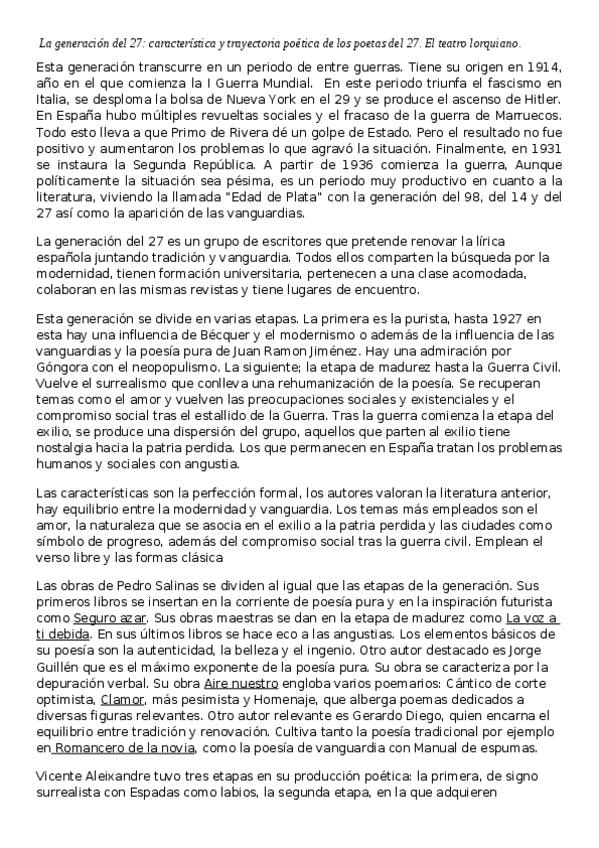 La generación del 27: característica y trayectoria poética de los poetas del 27. El teatro lorquiano.

Esta generación transcurre en un periodo de entre guerras. Tiene su origen en 1914, año en el que comienza la I Guerra Mundial. En este periodo triunfa el fascismo en Italia, se desploma la bolsa de Nueva York en el 29 y se produce el ascenso de Hitler. En España hubo múltiples revueltas sociales y el fracaso de la guerra de Marruecos. Todo esto lleva a que Primo de Rivera dé un golpe de Estado. Pero el resultado no fue positivo y aumentaron los problemas lo que agravó la situación. Finalmente, en 1931 se instaura la Segunda República. A partir de 1936 comienza la guerra, Aunque políticamente la situación sea pésima, es un periodo muy productivo en cuanto a la literatura, viviendo la llamada "Edad de Plata" con la generación del 98, del 14 y del 27 así como la aparición de las vanguardias.

La generación del 27 es un grupo de escritores que pretende renovar la lírica española juntando tradición y vanguardia. Todos ellos comparten la búsqueda por la modernidad, tienen formación universitaria, pertenecen a una clase acomodada, colaboran en las mismas revistas y tiene lugares de encuentro.

Esta generación se divide en varias etapas. La primera es la purista, hasta 1927 en esta hay una influencia de Bécquer y el modernismo o además de la influencia de las vanguardias y la poesía pura de Juan Ramon Jiménez. Hay una admiración por Góngora con el neopopulismo. La siguiente; la etapa de madurez hasta la Guerra Civil. Vuelve el surrealismo que conlleva una rehumanización de la poesía. Se recuperan temas como el amor y vuelven las preocupaciones sociales y existenciales y el compromiso social tras el estallido de la Guerra. Tras la guerra comienza la etapa del exilio, se produce una dispersión del grupo, aquellos que parten al exilio tiene nostalgia hacia la patria perdida. Los que permanecen en España tratan los problemas humanos y sociales con angustia.

Las características son la perfección formal, los autores valoran la literatura anterior, hay equilibrio entre la modernidad y vanguardia. Los temas más empleados son el amor, la naturaleza que se asocia en el exilio a la patria perdida y las ciudades como símbolo de progreso, además del compromiso social tras la guerra civil. Emplean el verso libre y las formas clásica

Las obras de Pedro Salinas se dividen al igual que las etapas de la generación. Sus primeros libros se insertan en la corriente de poesía pura y en la inspiración futurista como Seguro azar. Sus obras maestras se dan en la etapa de madurez como La voz a ti debida. En sus últimos libros se hace eco a las angustias. Los elementos básicos de su poesía son la autenticidad, la belleza y el ingenio. Otro autor destacado es Jorge Guillén que es el máximo exponente de la poesía pura. Su obra se caracteriza por la depuración verbal. Su obra Aire nuestro engloba varios poemarios: Cántico de corte optimista, Clamor, más pesimista y Homenaje, que alberga poemas dedicados a diversas figuras relevantes. Otro autor relevante es Gerardo Diego, quien encarna el equilibrio entre tradición y renovación. Cultiva tanto la poesía tradicional por ejemplo en Romancero de la novia, como la poesía de vanguardia con Manual de espumas.

Vicente Aleixandre tuvo tres etapas en su producción poética: la primera, de signo surrealista con Espadas como labios, la segunda etapa, en la que adquieren